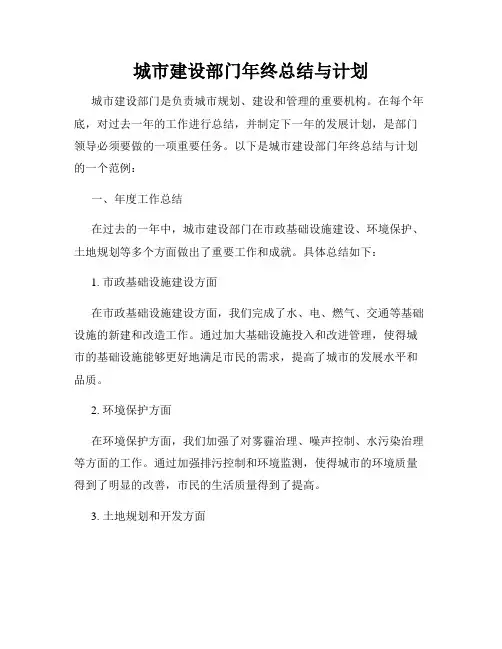 城市建设部门年终总结与计划

城市建设部门是负责城市规划、建设和管理的重要机构。在每个年底，对过去一年的工作进行总结，并制定下一年的发展计划，是部门领导必须要做的一项重要任务。以下是城市建设部门年终总结与计划的一个范例：

一、年度工作总结

在过去的一年中，城市建设部门在市政基础设施建设、环境保护、土地规划等多个方面做出了重要工作和成就。具体总结如下：

1. 市政基础设施建设方面

在市政基础设施建设方面，我们完成了水、电、燃气、交通等基础设施的新建和改造工作。通过加大基础设施投入和改进管理，使得城市的基础设施能够更好地满足市民的需求，提高了城市的发展水平和品质。

2. 环境保护方面

在环境保护方面，我们加强了对雾霾治理、噪声控制、水污染治理等方面的工作。通过加强排污控制和环境监测，使得城市的环境质量得到了明显的改善，市民的生活质量得到了提高。

3. 土地规划和开发方面